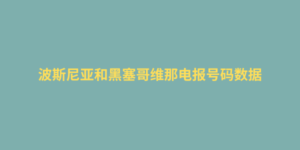 波斯尼亚和黑塞哥维那电报号码数据